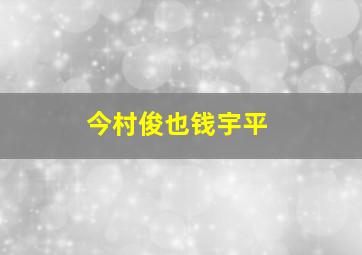 今村俊也钱宇平